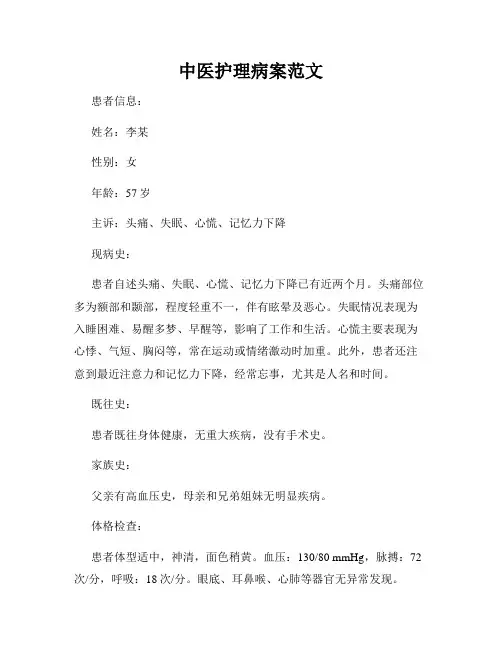 中医护理病案范文

患者信息：

姓名：李某

性别：女

年龄：57岁

主诉：头痛、失眠、心慌、记忆力下降

现病史：

患者自述头痛、失眠、心慌、记忆力下降已有近两个月。头痛部位多为额部和颞部，程度轻重不一，伴有眩晕及恶心。失眠情况表现为入睡困难、易醒多梦、早醒等，影响了工作和生活。心慌主要表现为心悸、气短、胸闷等，常在运动或情绪激动时加重。此外，患者还注意到最近注意力和记忆力下降，经常忘事，尤其是人名和时间。

既往史：

患者既往身体健康，无重大疾病，没有手术史。

家族史：

父亲有高血压史，母亲和兄弟姐妹无明显疾病。

体格检查：

患者体型适中，神清，面色稍黄。血压：130/80 mmHg，脉搏：72次/分，呼吸：18次/分。眼底、耳鼻喉、心肺等器官无异常发现。